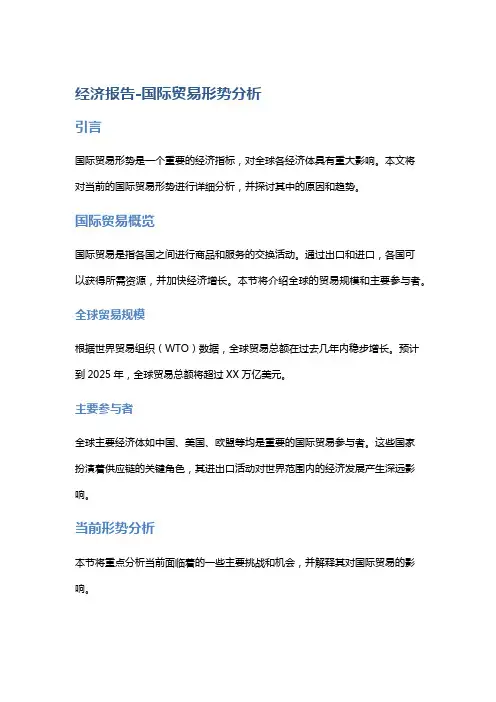 经济报告-国际贸易形势分析

引言

国际贸易形势是一个重要的经济指标，对全球各经济体具有重大影响。本文将对当前的国际贸易形势进行详细分析，并探讨其中的原因和趋势。

国际贸易概览

国际贸易是指各国之间进行商品和服务的交换活动。通过出口和进口，各国可以获得所需资源，并加快经济增长。本节将介绍全球的贸易规模和主要参与者。

全球贸易规模

根据世界贸易组织（WTO）数据，全球贸易总额在过去几年内稳步增长。预计到 2025 年，全球贸易总额将超过 XX 万亿美元。

主要参与者

全球主要经济体如中国、美国、欧盟等均是重要的国际贸易参与者。这些国家扮演着供应链的关键角色，其进出口活动对世界范围内的经济发展产生深远影响。

当前形势分析

本节将重点分析当前面临着的一些主要挑战和机会，并解释其对国际贸易的影响。